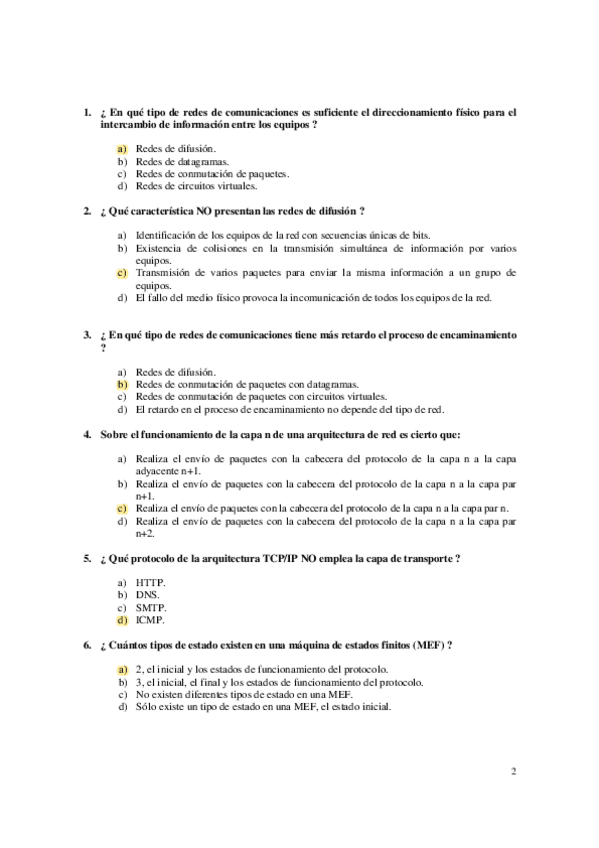 1. ¿ En qué tipo de redes de comunicaciones es suficiente el direccionamiento físico para el intercambio de información entre los equipos ?

a) Redes de difusión.
b) Redes de datagramas.
c) Redes de conmutación de paquetes.
d) Redes de circuitos virtuales.

2. ¿ Qué característica NO presentan las redes de difusión ?

a) Identificación de los equipos de la red con secuencias únicas de bits.
b) Existencia de colisiones en la transmisión simultánea de información por varios equipos.
c) Transmisión de varios paquetes para enviar la misma información a un grupo de equipos.
d) El fallo del medio físico provoca la incomunicación de todos los equipos de la red.

3. ¿ En qué tipo de redes de comunicaciones tiene más retardo el proceso de encaminamiento ?

a) Redes de difusión.
b) Redes de conmutación de paquetes con datagramas.
c) Redes de conmutación de paquetes con circuitos virtuales.
d) El retardo en el proceso de encaminamiento no depende del tipo de red.

4. Sobre el funcionamiento de la capa n de una arquitectura de red es cierto que:

a) Realiza el envío de paquetes con la cabecera del protocolo de la capa n a la capa adyacente n+1.
b) Realiza el envío de paquetes con la cabecera del protocolo de la capa n a la capa par n+1.
c) Realiza el envío de paquetes con la cabecera del protocolo de la capa n a la capa par n.
d) Realiza el envío de paquetes con la cabecera del protocolo de la capa n a la capa par n+2.

5. ¿ Qué protocolo de la arquitectura TCP/IP NO emplea la capa de transporte ?

a) HTTP.
b) DNS.
c) SMTP.
d) ICMP.

6. ¿ Cuántos tipos de estado existen en una máquina de estados finitos (MEF) ?

a) 2, el inicial y los estados de funcionamiento del protocolo.
b) 3, el inicial, el final y los estados de funcionamiento del protocolo.
c) No existen diferentes tipos de estado en una MEF.
d) Sólo existe un tipo de estado en una MEF, el estado inicial.

2